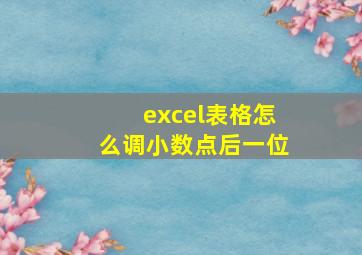 excel表格怎么调小数点后一位